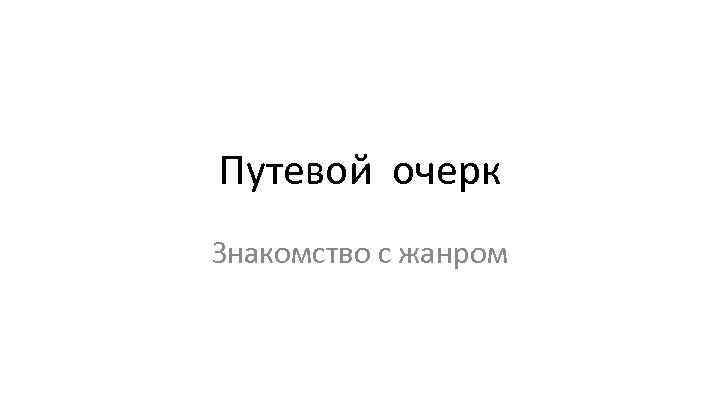 Путевой очерк

Знакомство с жанром